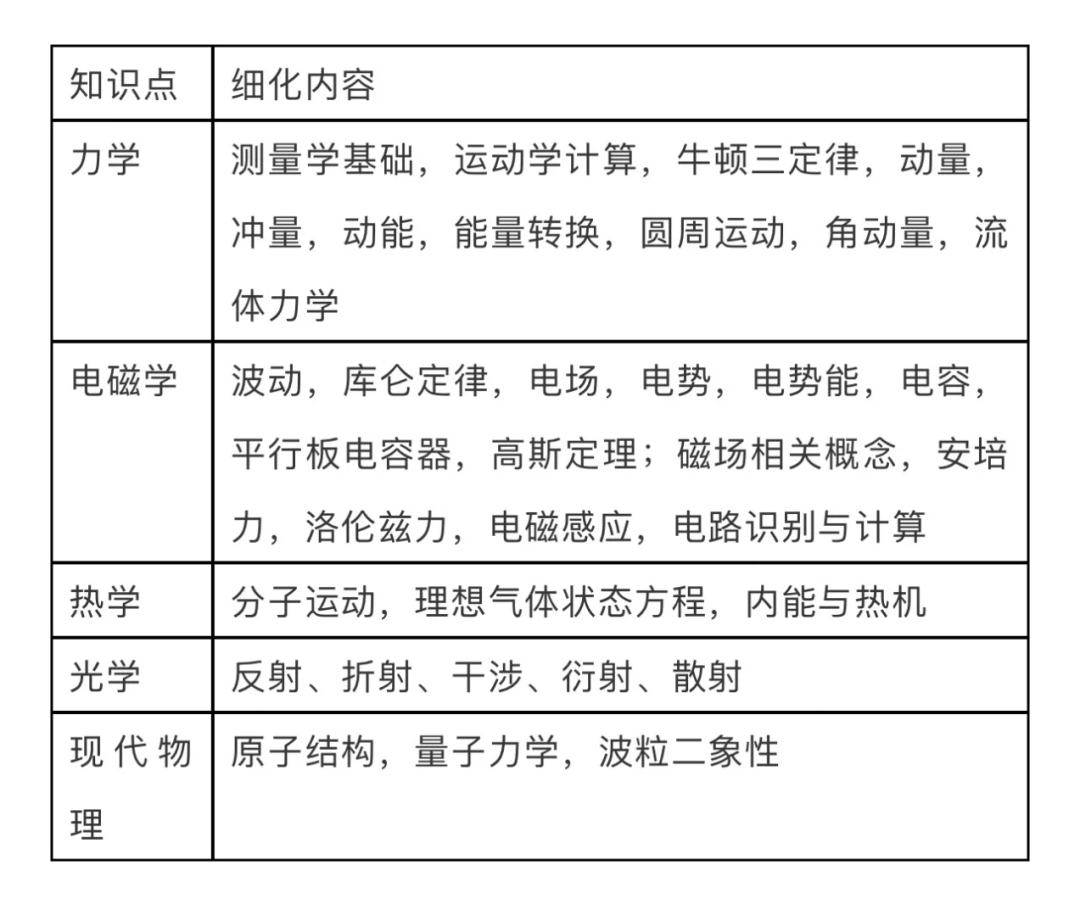 | 知识点 | 细化内容 |
|---|---|
| 力学 | 测量学基础，运动学计算，牛顿三定律，动量，冲量，动能，能量转换，圆周运动，角动量，流体力学 |
| 电磁学 | 波动，库仑定律，电场，电势，电势能，电容，平行板电容器，高斯定理；磁场相关概念，安培力，洛伦兹力，电磁感应，电路识别与计算 |
| 热学 | 分子运动，理想气体状态方程，内能与热机 |
| 光学 | 反射、折射、干涉、衍射、散射 |
| 现代物理 | 原子结构，量子力学，波粒二象性 |